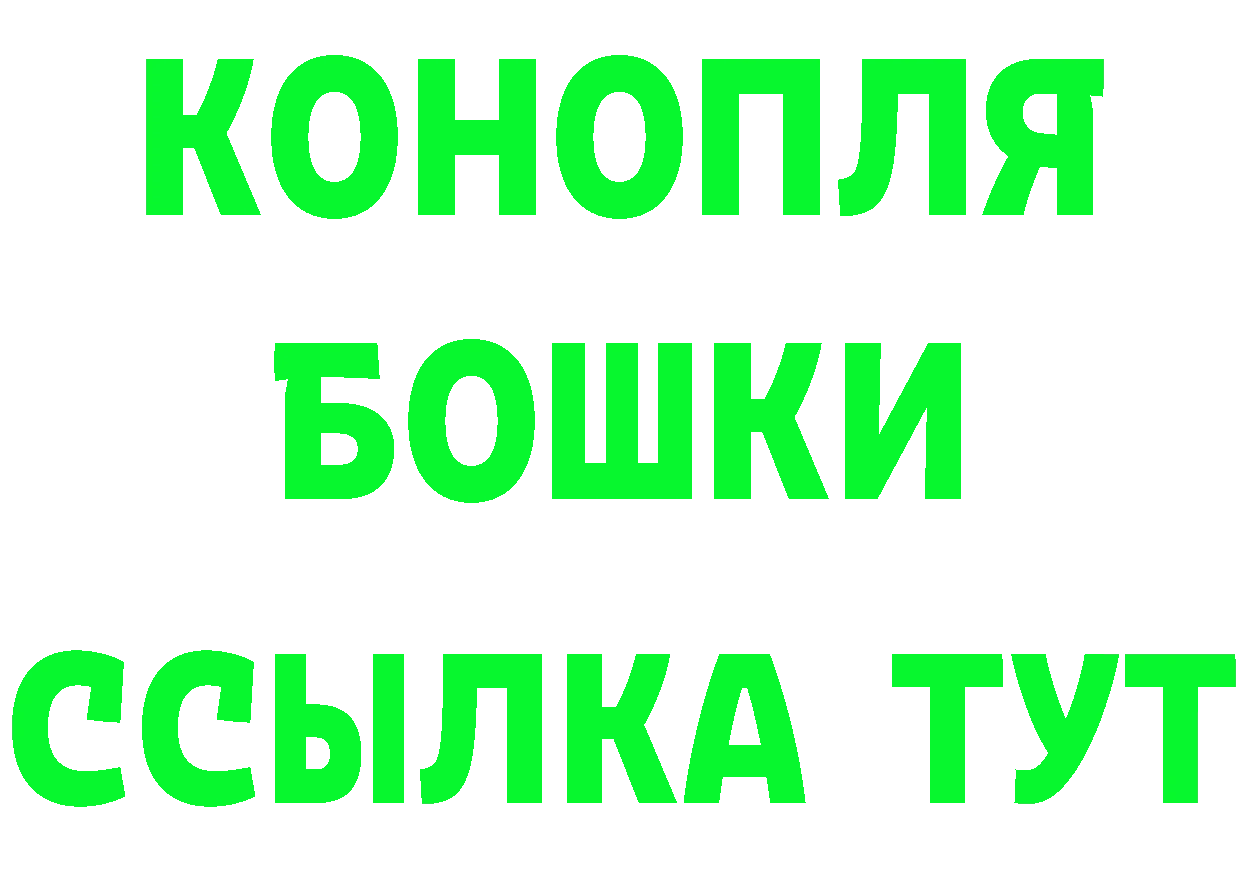 КОНОПЛЯ
БОШКИ
ССЫЛКА ТУТ